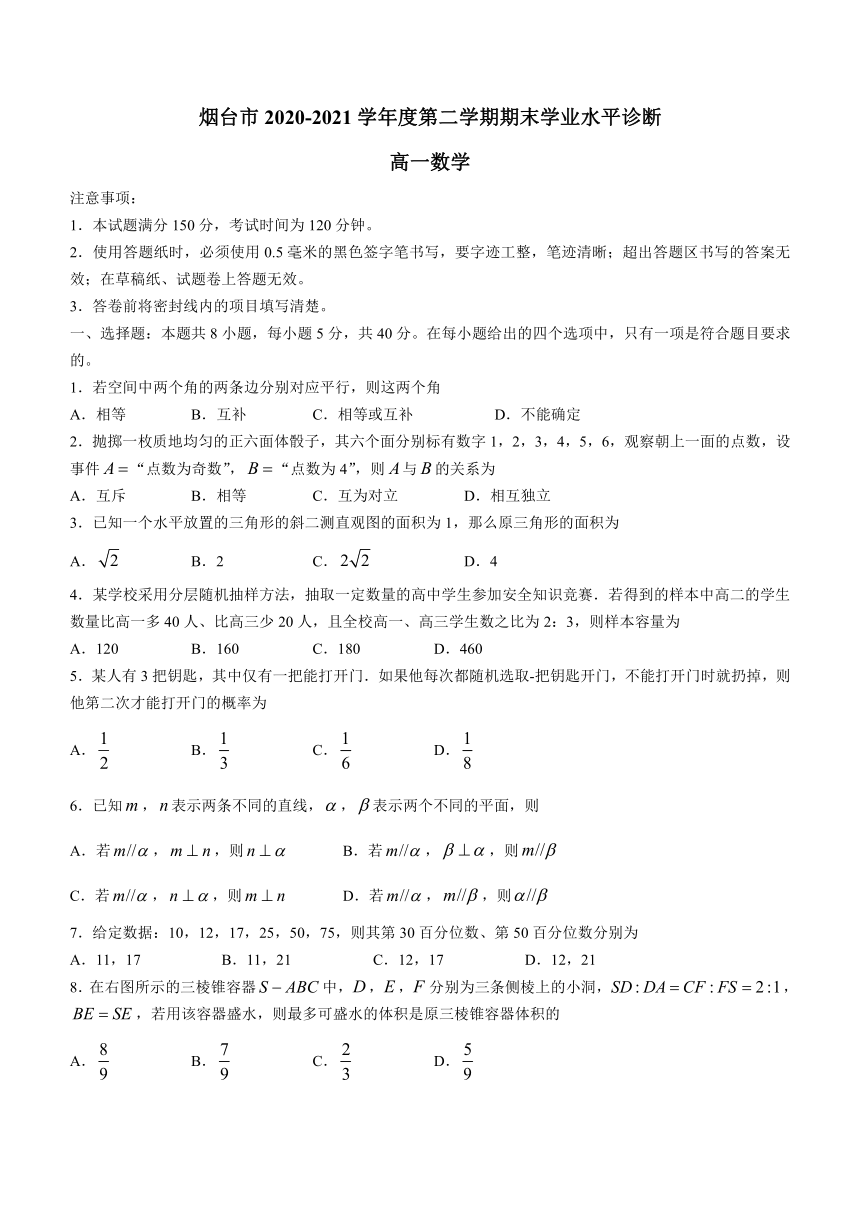 烟台市 2020-2021 学年度第二学期期末学业水平诊断

高一数学

注意事项：

1．本试题满分 150 分，考试时间为 120 分钟。

2．使用答题纸时，必须使用 0.5 毫米的黑色签字笔书写，要字迹工整，笔迹清晰；超出答题区书写的答案无效；在草稿纸、试题卷上答题无效。

3．答卷前将密封线内的项目填写清楚。

一、选择题：本题共 8 小题，每小题 5 分，共 40 分。在每小题给出的四个选项中，只有一项是符合题目要求的。

1．若空间中两个角的两条边分别对应平行，则这两个角

A．相等　　B．互补　　C．相等或互补　　D．不能确定

2．抛掷一枚质地均匀的正六面体骰子，其六个面分别标有数字 1，2，3，4，5，6，观察朝上一面的点数，设事件 $A=$“点数为奇数”，$B=$“点数为 4”，则 $A$ 与 $B$ 的关系为

A．互斥　　B．相等　　C．互为对立　　D．相互独立

3．已知一个水平放置的三角形的斜二测直观图的面积为 1，那么原三角形的面积为

A．$\sqrt{2}$　　B．2　　C．$2\sqrt{2}$　　D．4

4．某学校采用分层随机抽样方法，抽取一定数量的高中学生参加安全知识竞赛．若得到的样本中高二的学生数量比高一多 40 人、比高三少 20 人，且全校高一、高三学生数之比为 2：3，则样本容量为

A．120　　B．160　　C．180　　D．460

5．某人有 3 把钥匙，其中仅有一把能打开门．如果他每次都随机选取-把钥匙开门，不能打开门时就扔掉，则他第二次才能打开门的概率为

A．$\frac{1}{2}$　　B．$\frac{1}{3}$　　C．$\frac{1}{6}$　　D．$\frac{1}{8}$

6．已知 $m$，$n$ 表示两条不同的直线，$\alpha$，$\beta$ 表示两个不同的平面，则

A．若 $m//\alpha$，$m\perp n$，则 $n\perp\alpha$　　B．若 $m//\alpha$，$\beta\perp\alpha$，则 $m//\beta$

C．若 $m//\alpha$，$n\perp\alpha$，则 $m\perp n$　　D．若 $m//\alpha$，$m//\beta$，则 $\alpha//\beta$

7．给定数据：10，12，17，25，50，75，则其第 30 百分位数、第 50 百分位数分别为

A．11，17　　B．11，21　　C．12，17　　D．12，21

8．在右图所示的三棱锥容器 $S-ABC$ 中，$D$，$E$，$F$ 分别为三条侧棱上的小洞，$SD:DA=CF:FS=2:1$，$BE=SE$，若用该容器盛水，则最多可盛水的体积是原三棱锥容器体积的

A．$\frac{8}{9}$　　B．$\frac{7}{9}$　　C．$\frac{2}{3}$　　D．$\frac{5}{9}$